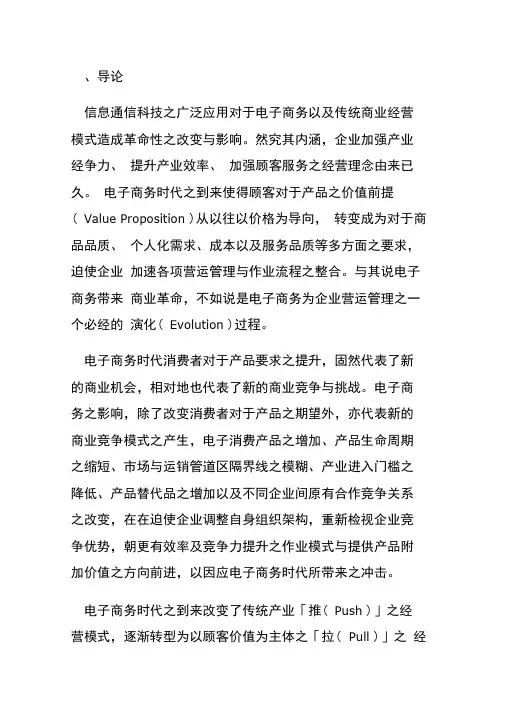 、导论

信息通信科技之广泛应用对于电子商务以及传统商业经营模式造成革命性之改变与影响。然究其内涵，企业加强产业经争力、 提升产业效率、 加强顾客服务之经营理念由来已久。 电子商务时代之到来使得顾客对于产品之价值前提（ Value Proposition ）从以往以价格为导向， 转变成为对于商品品质、 个人化需求、成本以及服务品质等多方面之要求，迫使企业 加速各项营运管理与作业流程之整合。与其说电子商务带来 商业革命，不如说是电子商务为企业营运管理之一个必经的 演化（ Evolution ）过程。

电子商务时代消费者对于产品要求之提升，固然代表了新的商业机会，相对地也代表了新的商业竞争与挑战。电子商务之影响，除了改变消费者对于产品之期望外，亦代表新的商业竞争模式之产生，电子消费产品之增加、产品生命周期之缩短、市场与运销管道区隔界线之模糊、产业进入门槛之降低、产品替代品之增加以及不同企业间原有合作竞争关系之改变，在在迫使企业调整自身组织架构，重新检视企业竞争优势，朝更有效率及竞争力提升之作业模式与提供产品附加价值之方向前进，以因应电子商务时代所带来之冲击。

电子商务时代之到来改变了传统产业「推（ Push ）」之经营模式，逐渐转型为以顾客价值为主体之「拉（ Pull ）」之 经